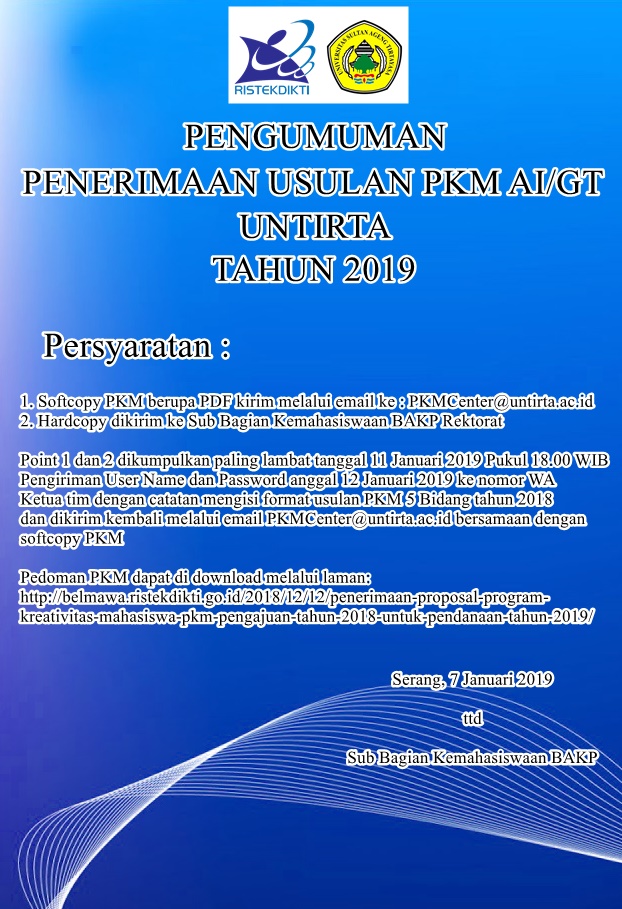 RISTEKDIKTI

UNIVERSITAS SULTAN AGENG TIRTAYASA

PENGUMUMAN
PENERIMAAN USULAN PKM AI/GT
UNTIRTA
TAHUN 2019

Persyaratan :

1. Softcopy PKM berupa PDF kirim melalui email ke : PKMCenter@untirta.ac.id
2. Hardcopy dikirim ke Sub Bagian Kemahasiswaan BAKP Rektorat

Point 1 dan 2 dikumpulkan paling lambat tanggal 11 Januari 2019 Pukul 18.00 WIB
Pengiriman User Name dan Password anggal 12 Januari 2019 ke nomor WA
Ketua tim dengan catatan mengisi format usulan PKM 5 Bidang tahun 2018
dan dikirim kembali melalui email PKMCenter@untirta.ac.id bersamaan dengan softcopy PKM

Pedoman PKM dapat di download melalui laman:
http://belmawa.ristekdikti.go.id/2018/12/12/penerimaan-proposal-program-kreativitas-mahasiswa-pkm-pengajuan-tahun-2018-untuk-pendanaan-tahun-2019/

Serang, 7 Januari 2019

ttd

Sub Bagian Kemahasiswaan BAKP